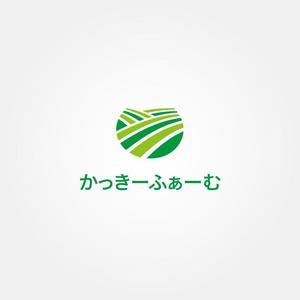 かっきーふぁーむ